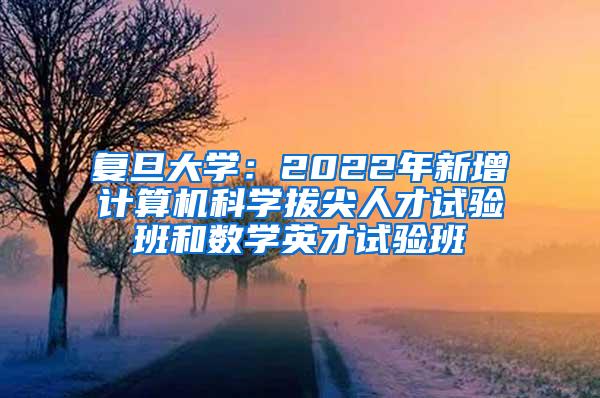 复旦大学：2022年新增计算机科学拔尖人才试验班和数学英才试验班